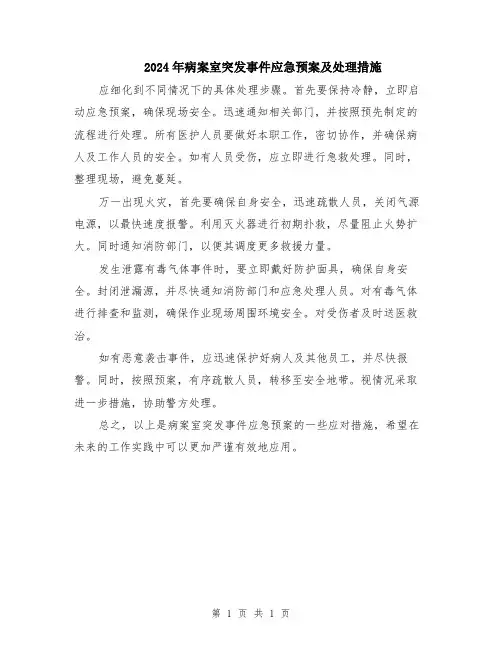 2024年病案室突发事件应急预案及处理措施

应细化到不同情况下的具体处理步骤。首先要保持冷静，立即启动应急预案，确保现场安全。迅速通知相关部门，并按照预先制定的流程进行处理。所有医护人员要做好本职工作，密切协作，并确保病人及工作人员的安全。如有人员受伤，应立即进行急救处理。同时，整理现场，避免蔓延。

万一出现火灾，首先要确保自身安全，迅速疏散人员，关闭气源电源，以最快速度报警。利用灭火器进行初期扑救，尽量阻止火势扩大。同时通知消防部门，以便其调度更多救援力量。

发生泄露有毒气体事件时，要立即戴好防护面具，确保自身安全。封闭泄漏源，并尽快通知消防部门和应急处理人员。对有毒气体进行排查和监测，确保作业现场周围环境安全。对受伤者及时送医救治。

如有恶意袭击事件，应迅速保护好病人及其他员工，并尽快报警。同时，按照预案，有序疏散人员，转移至安全地带。视情况采取进一步措施，协助警方处理。

总之，以上是病案室突发事件应急预案的一些应对措施，希望在未来的工作实践中可以更加严谨有效地应用。

第 1 页 共 1 页